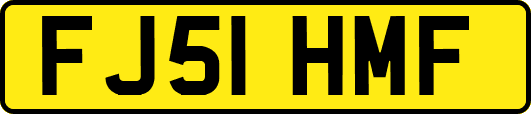 FJ51 HMF